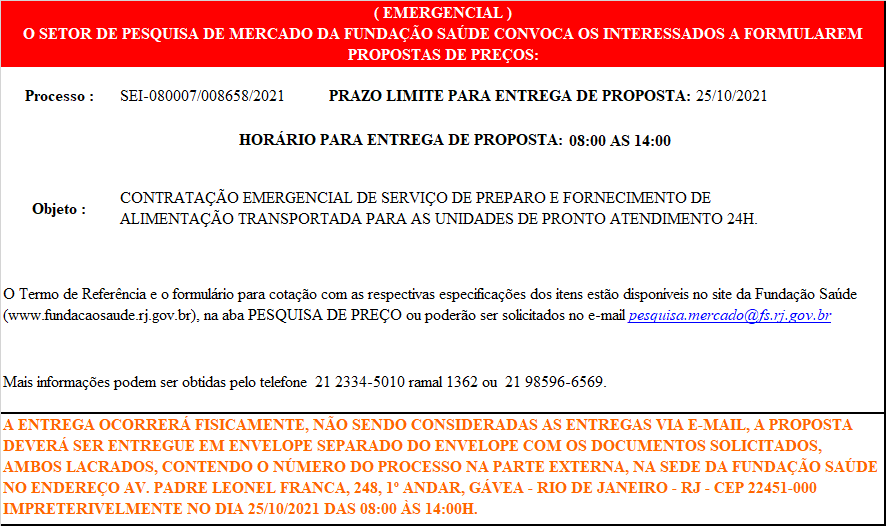 ( EMERGENCIAL )
O SETOR DE PESQUISA DE MERCADO DA FUNDAÇÃO SAÚDE CONVOCA OS INTERESSADOS A FORMULAREM PROPOSTAS DE PREÇOS:

Processo : SEI-080007/008658/2021 PRAZO LIMITE PARA ENTREGA DE PROPOSTA: 25/10/2021

HORÁRIO PARA ENTREGA DE PROPOSTA: 08:00 AS 14:00

Objeto : CONTRATAÇÃO EMERGENCIAL DE SERVIÇO DE PREPARO E FORNECIMENTO DE ALIMENTAÇÃO TRANSPORTADA PARA AS UNIDADES DE PRONTO ATENDIMENTO 24H.

O Termo de Referência e o formulário para cotação com as respectivas especificações dos itens estão disponíveis no site da Fundação Saúde (www.fundacaosaude.rj.gov.br), na aba PESQUISA DE PREÇO ou poderão ser solicitados no e-mail pesquisa.mercado@fs.rj.gov.br

Mais informações podem ser obtidas pelo telefone 21 2334-5010 ramal 1362 ou 21 98596-6569.

A ENTREGA OCORRERÁ FISICAMENTE, NÃO SENDO CONSIDERADAS AS ENTREGAS VIA E-MAIL, A PROPOSTA DEVERÁ SER ENTREGUE EM ENVELOPE SEPARADO DO ENVELOPE COM OS DOCUMENTOS SOLICITADOS, AMBOS LACRADOS, CONTENDO O NÚMERO DO PROCESSO NA PARTE EXTERNA, NA SEDE DA FUNDAÇÃO SAÚDE NO ENDEREÇO AV. PADRE LEONEL FRANCA, 248, 1º ANDAR, GÁVEA - RIO DE JANEIRO - RJ - CEP 22451-000 IMPRETERIVELMENTE NO DIA 25/10/2021 DAS 08:00 ÀS 14:00H.